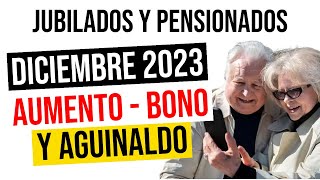 JUBILADOS Y PENSIONADOS

DICIEMBRE 2023

AUMENTO - BONO

Y AGUINALDO